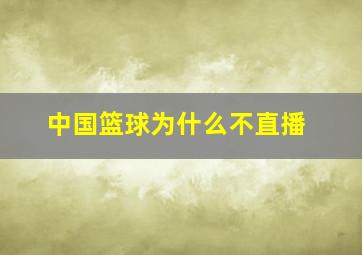 中国篮球为什么不直播